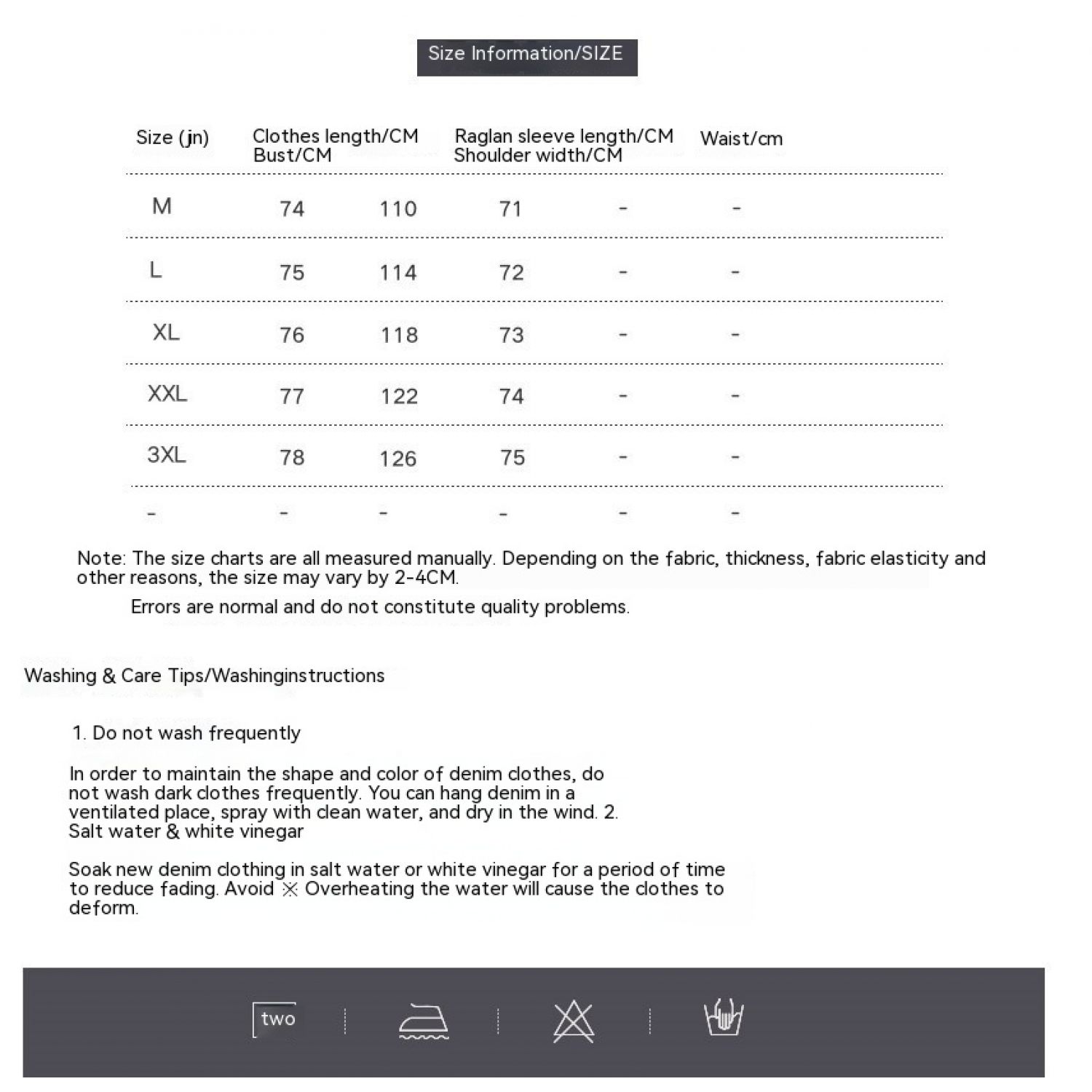 Size Information/SIZE

| Size (jn) | Clothes length/CM | Bust/CM | Raglan sleeve length/CM | Shoulder width/CM | Waist/cm |
|---|---|---|---|---|---|
| M | 74 | 110 | 71 | - | - |
| L | 75 | 114 | 72 | - | - |
| XL | 76 | 118 | 73 | - | - |
| XXL | 77 | 122 | 74 | - | - |
| 3XL | 78 | 126 | 75 | - | - |
| - | - | - | - | - | - |

Note: The size charts are all measured manually. Depending on the fabric, thickness, fabric elasticity and other reasons, the size may vary by 2-4CM.

Errors are normal and do not constitute quality problems.

Washing & Care Tips/Washinginstructions

1. Do not wash frequently

In order to maintain the shape and color of denim clothes, do not wash dark clothes frequently. You can hang denim in a ventilated place, spray with clean water, and dry in the wind. 2. Salt water & white vinegar

Soak new denim clothing in salt water or white vinegar for a period of time to reduce fading. Avoid ※ Overheating the water will cause the clothes to deform.

two